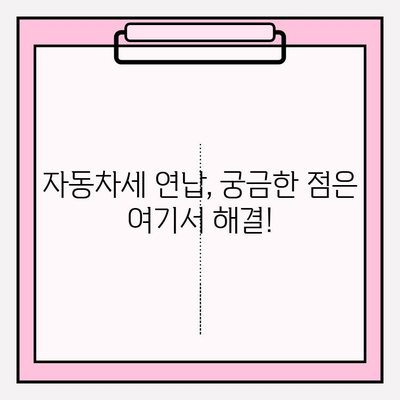 자동차세 연납, 궁금한 점은 여기서 해결!